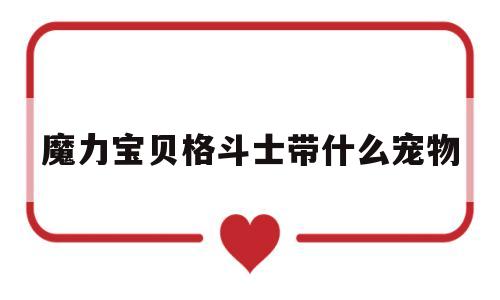 魔力宝贝格斗士带什么宠物